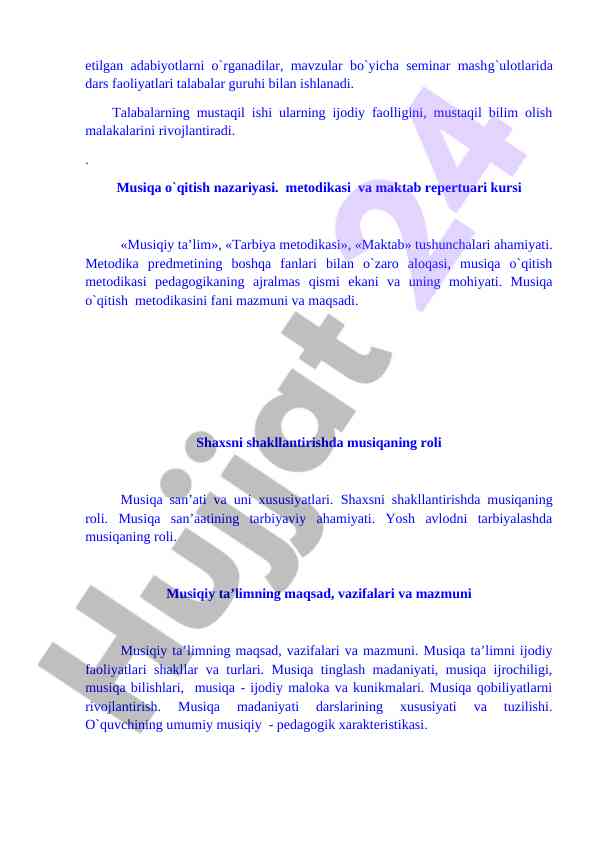 etilgan adabiyotlarni o`rganadilar, mavzular bo`yicha seminar mashg`ulotlarida dars faoliyatlari talabalar guruhi bilan ishlanadi.

Talabalarning mustaqil ishi ularning ijodiy faolligini, mustaqil bilim olish malakalarini rivojlantiradi.

.

Musiqa o`qitish nazariyasi. metodikasi va maktab repertuari kursi

«Musiqiy ta’lim», «Tarbiya metodikasi», «Maktab» tushunchalari ahamiyati. Metodika predmetining boshqa fanlari bilan o`zaro aloqasi, musiqa o`qitish metodikasi pedagogikaning ajralmas qismi ekani va uning mohiyati. Musiqa o`qitish metodikasini fani mazmuni va maqsadi.

Shaxsni shakllantirishda musiqaning roli

Musiqa san’ati va uni xususiyatlari. Shaxsni shakllantirishda musiqaning roli. Musiqa san’aatining tarbiyaviy ahamiyati. Yosh avlodni tarbiyalashda musiqaning roli.

Musiqiy ta’limning maqsad, vazifalari va mazmuni

Musiqiy ta’limning maqsad, vazifalari va mazmuni. Musiqa ta’limni ijodiy faoliyatlari shakllar va turlari. Musiqa tinglash madaniyati, musiqa ijrochiligi, musiqa bilishlari, musiqa - ijodiy maloka va kunikmalari. Musiqa qobiliyatlarni rivojlantirish. Musiqa madaniyati darslarining xususiyati va tuzilishi. O`quvchining umumiy musiqiy - pedagogik xarakteristikasi.

Hujjat 24